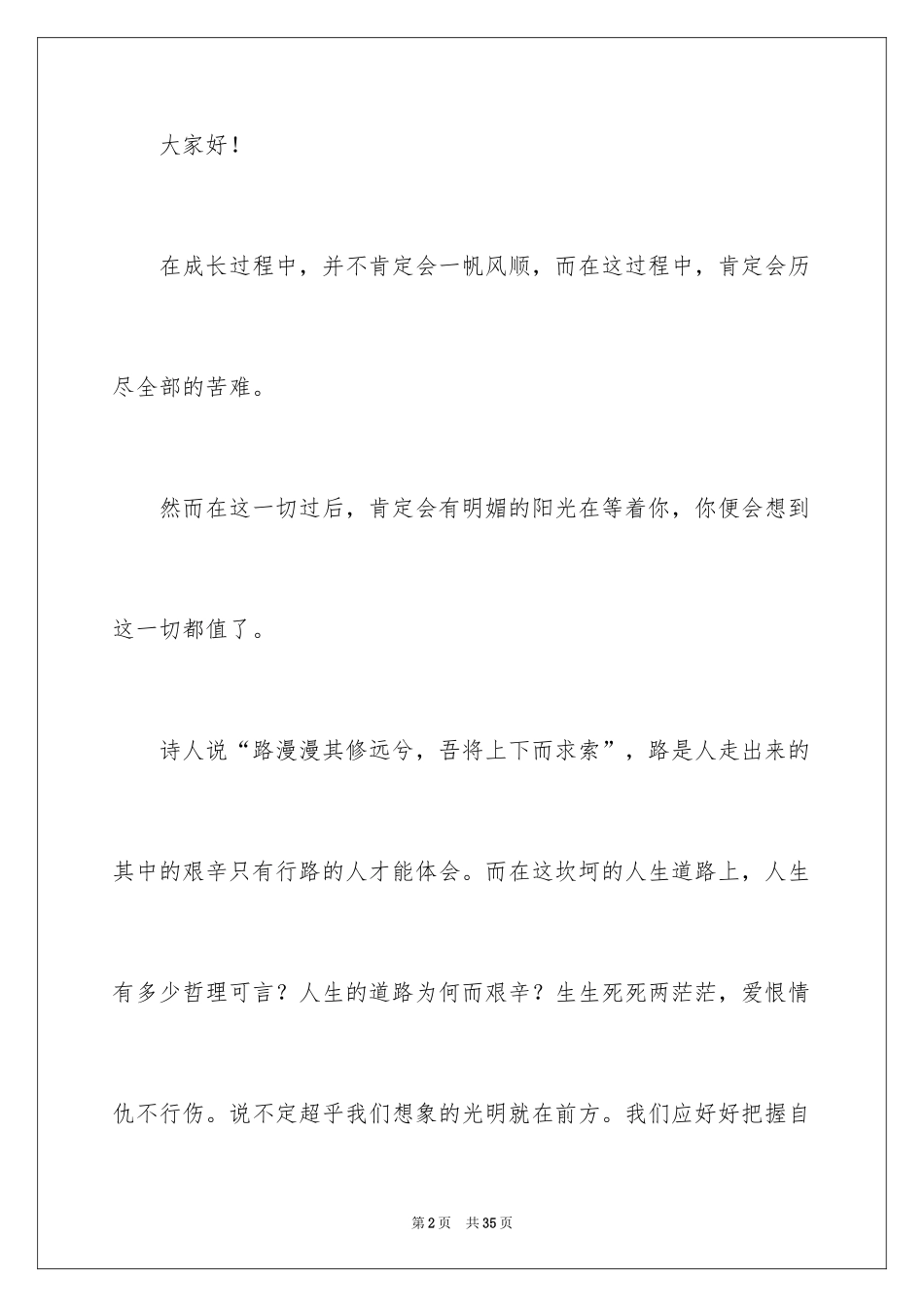 大家好！

在成长过程中，并不肯定会一帆风顺，而在这过程中，肯定会历尽全部的苦难。

然而在这一切过后，肯定会有明媚的阳光在等着你，你便会想到这一切都值了。

诗人说“路漫漫其修远兮，吾将上下而求索”，路是人走出来的其中的艰辛只有行路的人才能体会。而在这坎坷的人生道路上，人生有多少哲理可言？人生的道路为何而艰辛？生生死死两茫茫，爱恨情仇不行伤。说不定超乎我们想象的光明就在前方。我们应好好把握自

第2页　共35页